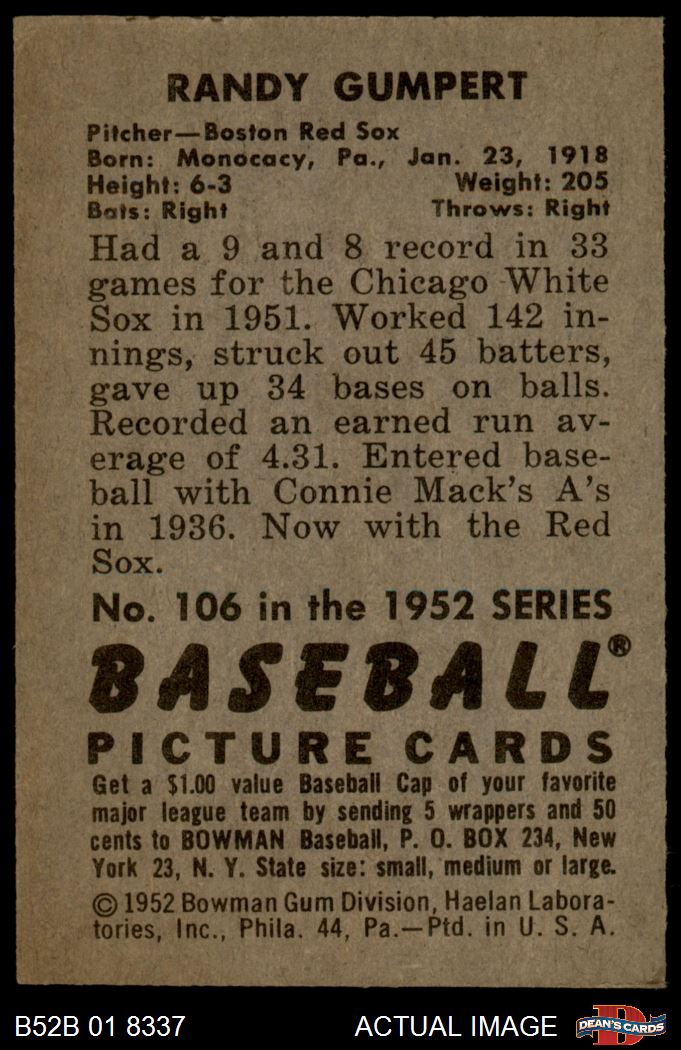 RANDY GUMPERT

Pitcher—Boston Red Sox
Born: Monocacy, Pa., Jan. 23, 1918
Height: 6-3 Weight: 205
Bats: Right Throws: Right

Had a 9 and 8 record in 33 games for the Chicago White Sox in 1951. Worked 142 innings, struck out 45 batters, gave up 34 bases on balls. Recorded an earned run average of 4.31. Entered baseball with Connie Mack's A's in 1936. Now with the Red Sox.

No. 106 in the 1952 SERIES

BASEBALL®
PICTURE CARDS

Get a $1.00 value Baseball Cap of your favorite major league team by sending 5 wrappers and 50 cents to BOWMAN Baseball, P. O. BOX 234, New York 23, N. Y. State size: small, medium or large.

© 1952 Bowman Gum Division, Haelan Laboratories, Inc., Phila. 44, Pa.—Ptd. in U. S. A.

B52B 01 8337 ACTUAL IMAGE DEAN'S CARDS